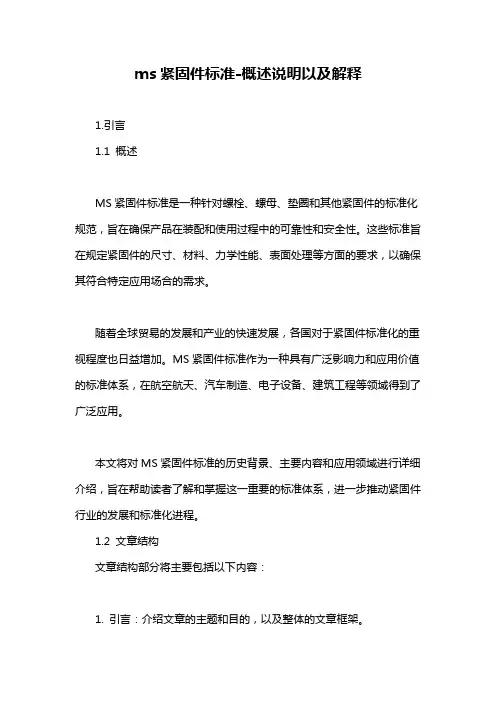 ms 紧固件标准-概述说明以及解释

1.引言

1.1 概述

MS 紧固件标准是一种针对螺栓、螺母、垫圈和其他紧固件的标准化规范，旨在确保产品在装配和使用过程中的可靠性和安全性。这些标准旨在规定紧固件的尺寸、材料、力学性能、表面处理等方面的要求，以确保其符合特定应用场合的需求。

随着全球贸易的发展和产业的快速发展，各国对于紧固件标准化的重视程度也日益增加。MS 紧固件标准作为一种具有广泛影响力和应用价值的标准体系，在航空航天、汽车制造、电子设备、建筑工程等领域得到了广泛应用。

本文将对 MS 紧固件标准的历史背景、主要内容和应用领域进行详细介绍，旨在帮助读者了解和掌握这一重要的标准体系，进一步推动紧固件行业的发展和标准化进程。

1.2 文章结构

文章结构部分将主要包括以下内容：

1. 引言：介绍文章的主题和目的，以及整体的文章框架。